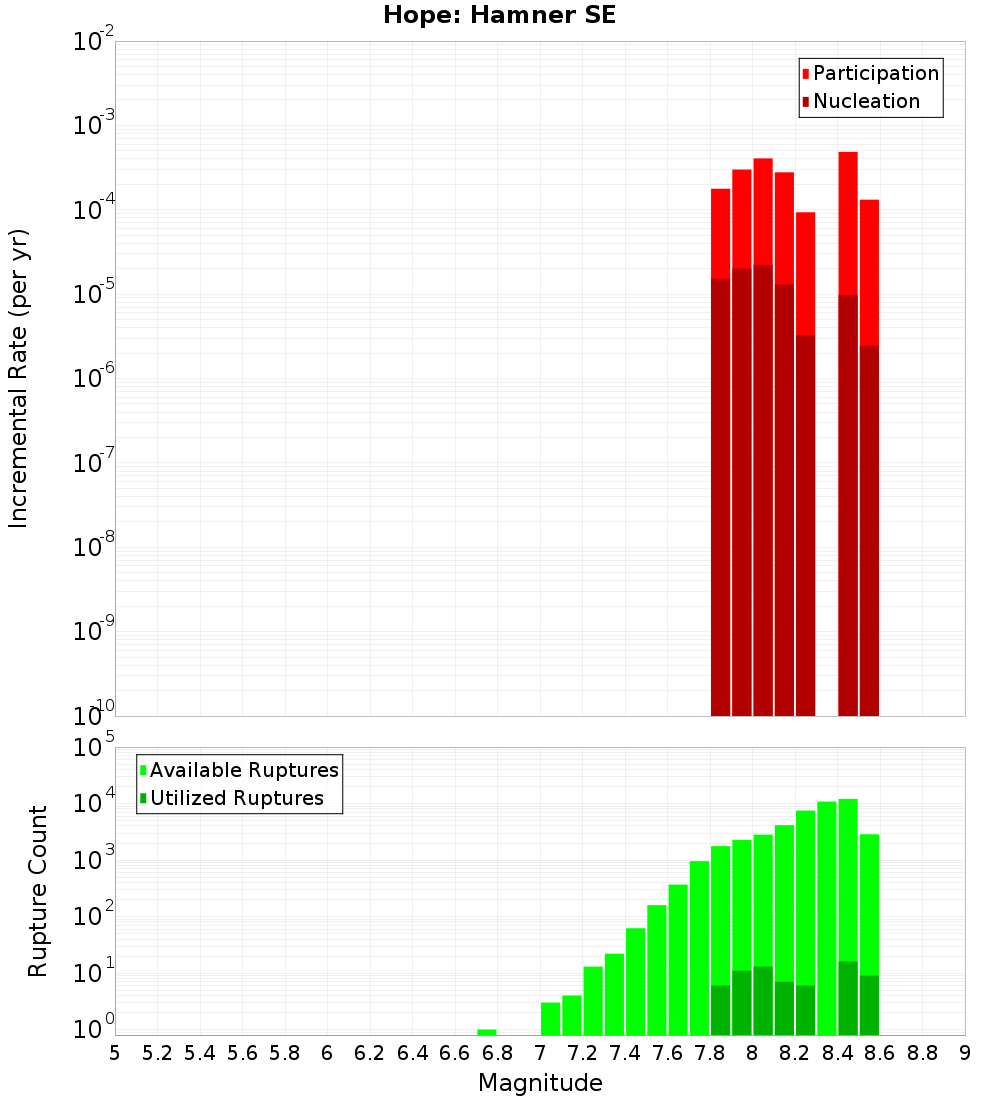 Hope: Hamner SE

Participation
Nucleation

Incremental Rate (per yr)

$10^{-2}$
$10^{-3}$
$10^{-4}$
$10^{-5}$
$10^{-6}$
$10^{-7}$
$10^{-8}$
$10^{-9}$
$10^{-10}$

Available Ruptures
Utilized Ruptures

Rupture Count

$10^{5}$
$10^{4}$
$10^{3}$
$10^{2}$
$10^{1}$
$10^{0}$

5 5.2 5.4 5.6 5.8 6 6.2 6.4 6.6 6.8 7 7.2 7.4 7.6 7.8 8 8.2 8.4 8.6 8.8 9

Magnitude